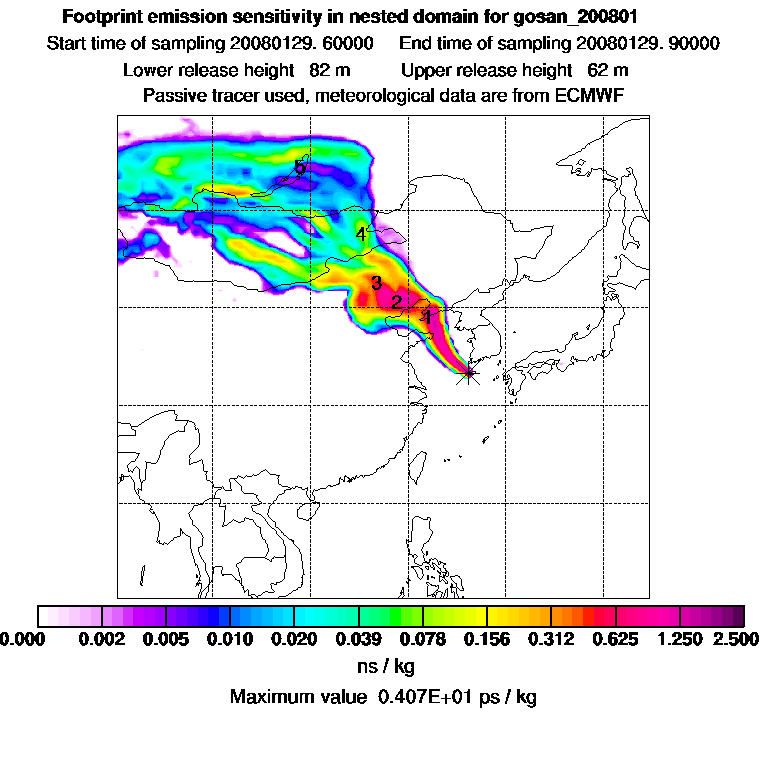 Footprint emission sensitivity in nested domain for gosan_200801
Start time of sampling 20080129. 60000    End time of sampling 20080129. 90000
Lower release height 82 m    Upper release height 62 m
Passive tracer used, meteorological data are from ECMWF

5
4
3
2
1

0.000 0.002 0.005 0.010 0.020 0.039 0.078 0.156 0.312 0.625 1.250 2.500
ns / kg
Maximum value 0.407E+01 ps / kg